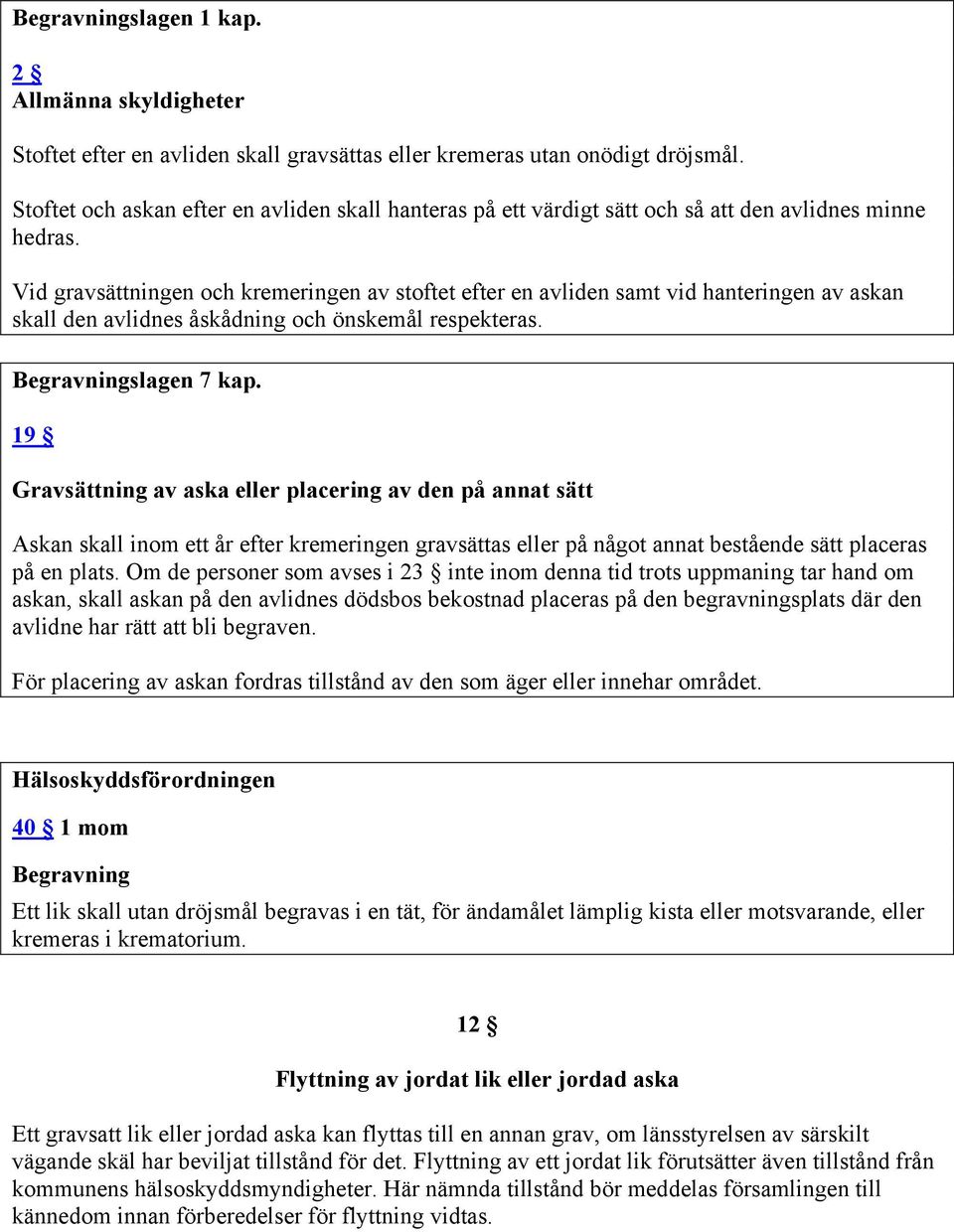 Begravningslagen 1 kap.

2 §
Allmänna skyldigheter

Stoftet efter en avliden skall gravsättas eller kremeras utan onödigt dröjsmål.

Stoftet och askan efter en avliden skall hanteras på ett värdigt sätt och så att den avlidnes minne hedras.

Vid gravsättningen och kremeringen av stoftet efter en avliden samt vid hanteringen av askan skall den avlidnes åskådning och önskemål respekteras.

Begravningslagen 7 kap.

19 §

Gravsättning av aska eller placering av den på annat sätt

Askan skall inom ett år efter kremeringen gravsättas eller på något annat bestående sätt placeras på en plats. Om de personer som avses i 23 § inte inom denna tid trots uppmaning tar hand om askan, skall askan på den avlidnes dödsbos bekostnad placeras på den begravningsplats där den avlidne har rätt att bli begraven.

För placering av askan fordras tillstånd av den som äger eller innehar området.

Hälsoskyddsförordningen

40 § 1 mom

Begravning

Ett lik skall utan dröjsmål begravas i en tät, för ändamålet lämplig kista eller motsvarande, eller kremeras i krematorium.

12 §

Flyttning av jordat lik eller jordad aska

Ett gravsatt lik eller jordad aska kan flyttas till en annan grav, om länsstyrelsen av särskilt vägande skäl har beviljat tillstånd för det. Flyttning av ett jordat lik förutsätter även tillstånd från kommunens hälsoskyddsmyndigheter. Här nämnda tillstånd bör meddelas församlingen till kännedom innan förberedelser för flyttning vidtas.